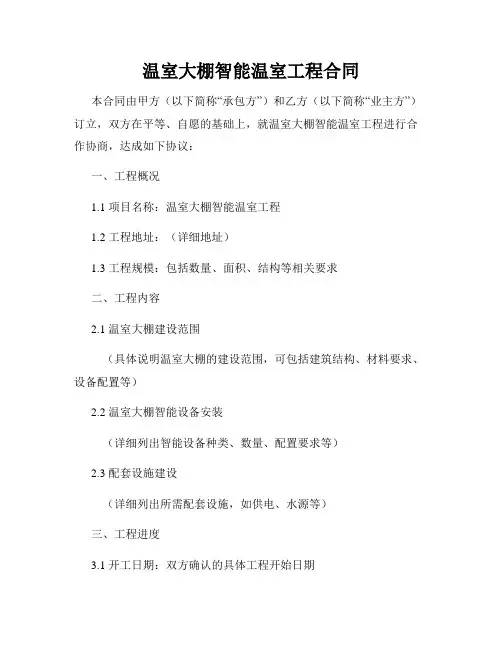 温室大棚智能温室工程合同

本合同由甲方（以下简称“承包方”）和乙方（以下简称“业主方”）订立，双方在平等、自愿的基础上，就温室大棚智能温室工程进行合作协商，达成如下协议：

一、工程概况

1.1 项目名称：温室大棚智能温室工程

1.2 工程地址：（详细地址）

1.3 工程规模：包括数量、面积、结构等相关要求

二、工程内容

2.1 温室大棚建设范围

（具体说明温室大棚的建设范围，可包括建筑结构、材料要求、设备配置等）

2.2 温室大棚智能设备安装

（详细列出智能设备种类、数量、配置要求等）

2.3 配套设施建设

（详细列出所需配套设施，如供电、水源等）

三、工程进度

3.1 开工日期：双方确认的具体工程开始日期